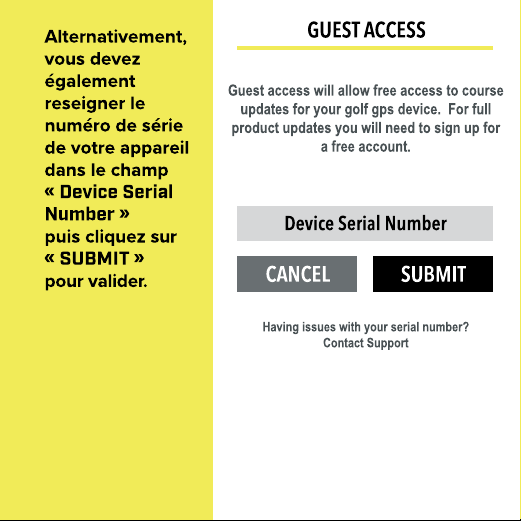 Alternativement, vous devez également reseigner le numéro de série de votre appareil dans le champ « Device Serial Number » puis cliquez sur « SUBMIT » pour valider.

GUEST ACCESS

Guest access will allow free access to course updates for your golf gps device. For full product updates you will need to sign up for a free account.

Device Serial Number

CANCEL

SUBMIT

Having issues with your serial number?
Contact Support